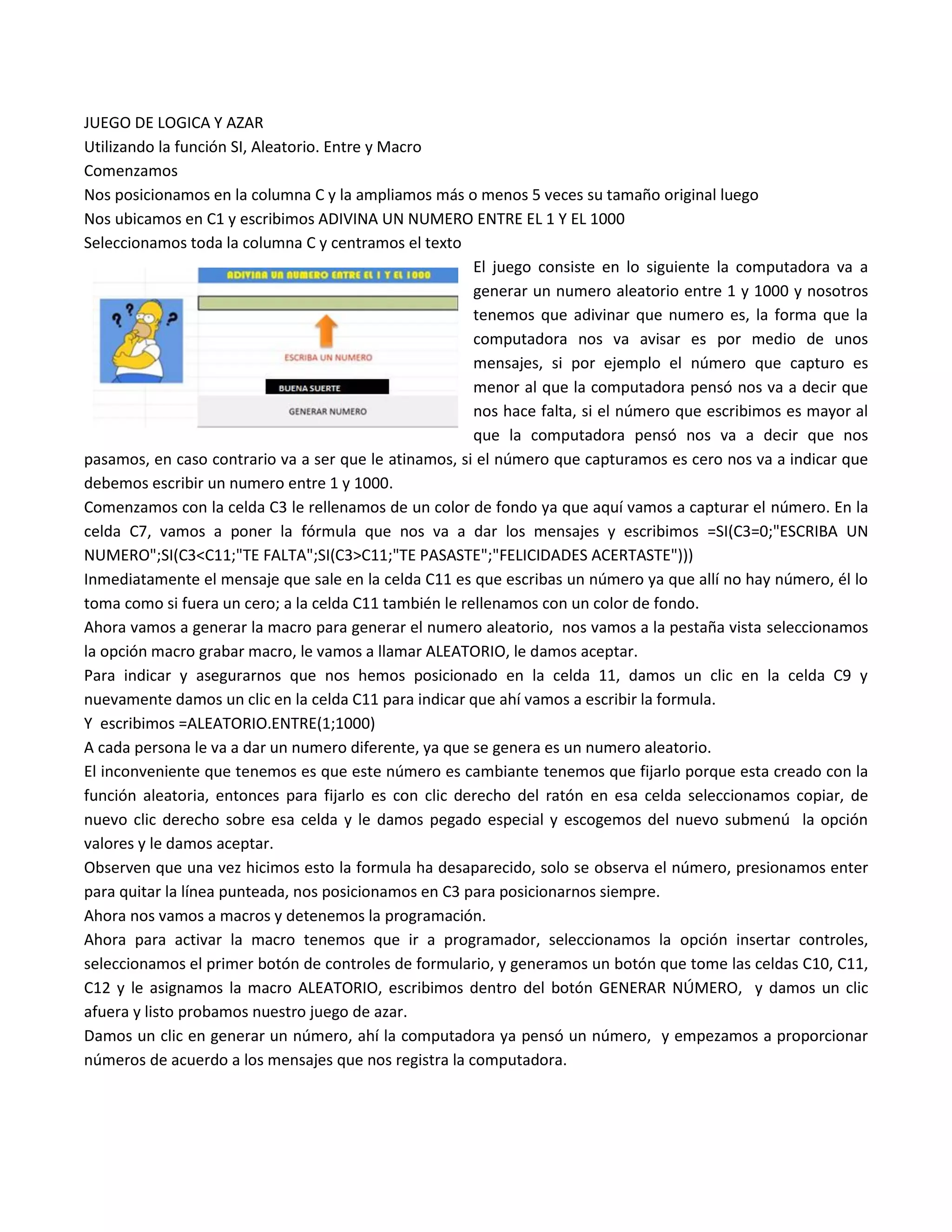 JUEGO DE LOGICA Y AZAR
Utilizando la función SI, Aleatorio. Entre y Macro
Comenzamos
Nos posicionamos en la columna C y la ampliamos más o menos 5 veces su tamaño original luego
Nos ubicamos en C1 y escribimos ADIVINA UN NUMERO ENTRE EL 1 Y EL 1000
Seleccionamos toda la columna C y centramos el texto

ADIVINA UN NUMERO ENTRE EL 1 Y EL 1000

ESCRIBA UN NUMERO

BUENA SUERTE

GENERAR NUMERO

El juego consiste en lo siguiente la computadora va a generar un numero aleatorio entre 1 y 1000 y nosotros tenemos que adivinar que numero es, la forma que la computadora nos va avisar es por medio de unos mensajes, si por ejemplo el número que capturo es menor al que la computadora pensó nos va a decir que nos hace falta, si el número que escribimos es mayor al que la computadora pensó nos va a decir que nos pasamos, en caso contrario va a ser que le atinamos, si el número que capturamos es cero nos va a indicar que debemos escribir un numero entre 1 y 1000.
Comenzamos con la celda C3 le rellenamos de un color de fondo ya que aquí vamos a capturar el número. En la celda C7, vamos a poner la fórmula que nos va a dar los mensajes y escribimos =SI(C3=0;"ESCRIBA UN NUMERO";SI(C3<C11;"TE FALTA";SI(C3>C11;"TE PASASTE";"FELICIDADES ACERTASTE")))
Inmediatamente el mensaje que sale en la celda C11 es que escribas un número ya que allí no hay número, él lo toma como si fuera un cero; a la celda C11 también le rellenamos con un color de fondo.
Ahora vamos a generar la macro para generar el numero aleatorio, nos vamos a la pestaña vista seleccionamos la opción macro grabar macro, le vamos a llamar ALEATORIO, le damos aceptar.
Para indicar y asegurarnos que nos hemos posicionado en la celda 11, damos un clic en la celda C9 y nuevamente damos un clic en la celda C11 para indicar que ahí vamos a escribir la formula.
Y escribimos =ALEATORIO.ENTRE(1;1000)
A cada persona le va a dar un numero diferente, ya que se genera es un numero aleatorio.
El inconveniente que tenemos es que este número es cambiante tenemos que fijarlo porque esta creado con la función aleatoria, entonces para fijarlo es con clic derecho del ratón en esa celda seleccionamos copiar, de nuevo clic derecho sobre esa celda y le damos pegado especial y escogemos del nuevo submenú la opción valores y le damos aceptar.
Observen que una vez hicimos esto la formula ha desaparecido, solo se observa el número, presionamos enter para quitar la línea punteada, nos posicionamos en C3 para posicionarnos siempre.
Ahora nos vamos a macros y detenemos la programación.
Ahora para activar la macro tenemos que ir a programador, seleccionamos la opción insertar controles, seleccionamos el primer botón de controles de formulario, y generamos un botón que tome las celdas C10, C11, C12 y le asignamos la macro ALEATORIO, escribimos dentro del botón GENERAR NÚMERO, y damos un clic afuera y listo probamos nuestro juego de azar.
Damos un clic en generar un número, ahí la computadora ya pensó un número, y empezamos a proporcionar números de acuerdo a los mensajes que nos registra la computadora.